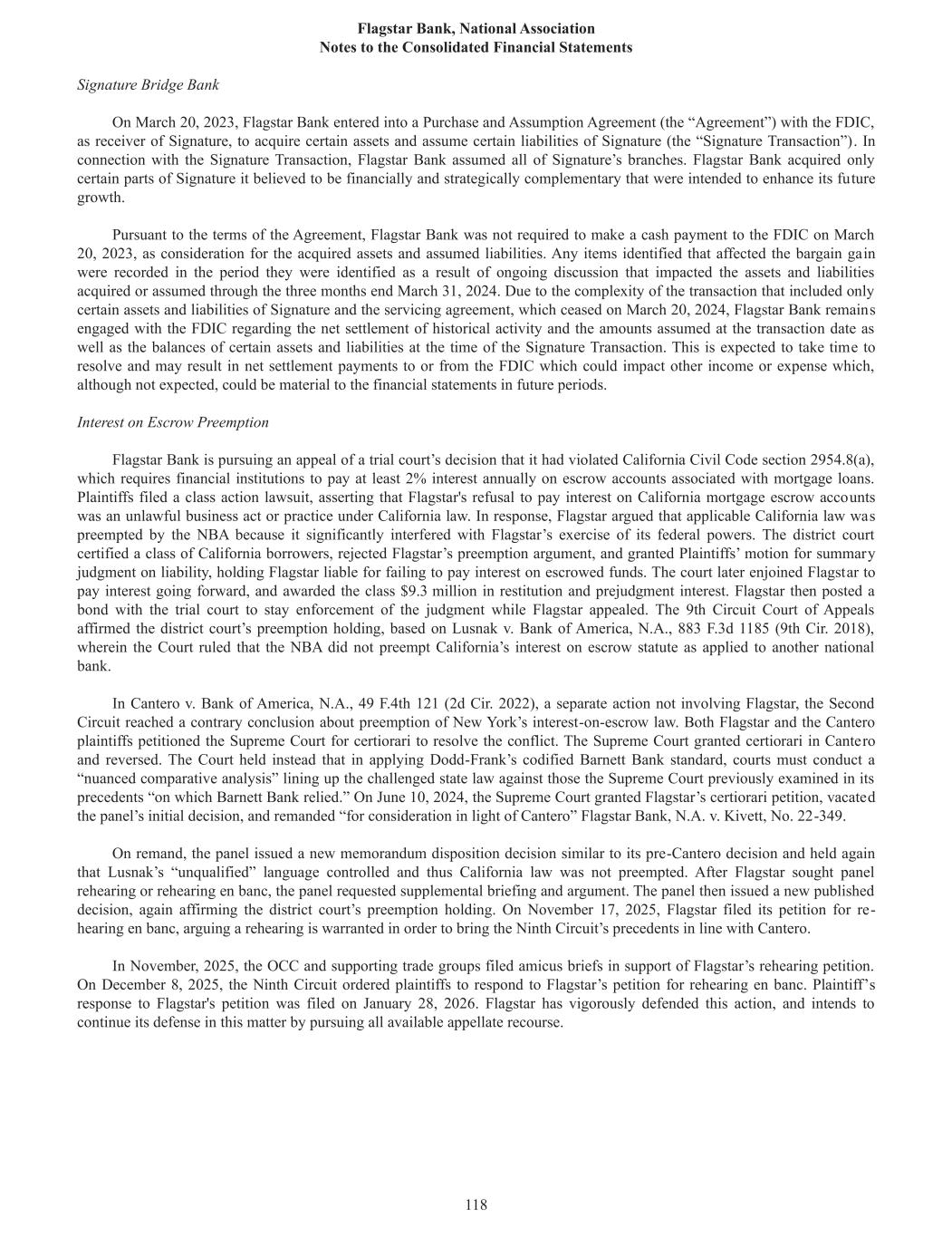 Flagstar Bank, National Association
Notes to the Consolidated Financial Statements

Signature Bridge Bank

On March 20, 2023, Flagstar Bank entered into a Purchase and Assumption Agreement (the “Agreement”) with the FDIC, as receiver of Signature, to acquire certain assets and assume certain liabilities of Signature (the “Signature Transaction”). In connection with the Signature Transaction, Flagstar Bank assumed all of Signature’s branches. Flagstar Bank acquired only certain parts of Signature it believed to be financially and strategically complementary that were intended to enhance its future growth.

Pursuant to the terms of the Agreement, Flagstar Bank was not required to make a cash payment to the FDIC on March 20, 2023, as consideration for the acquired assets and assumed liabilities. Any items identified that affected the bargain gain were recorded in the period they were identified as a result of ongoing discussion that impacted the assets and liabilities acquired or assumed through the three months end March 31, 2024. Due to the complexity of the transaction that included only certain assets and liabilities of Signature and the servicing agreement, which ceased on March 20, 2024, Flagstar Bank remains engaged with the FDIC regarding the net settlement of historical activity and the amounts assumed at the transaction date as well as the balances of certain assets and liabilities at the time of the Signature Transaction. This is expected to take time to resolve and may result in net settlement payments to or from the FDIC which could impact other income or expense which, although not expected, could be material to the financial statements in future periods.

Interest on Escrow Preemption

Flagstar Bank is pursuing an appeal of a trial court’s decision that it had violated California Civil Code section 2954.8(a), which requires financial institutions to pay at least 2% interest annually on escrow accounts associated with mortgage loans. Plaintiffs filed a class action lawsuit, asserting that Flagstar's refusal to pay interest on California mortgage escrow accounts was an unlawful business act or practice under California law. In response, Flagstar argued that applicable California law was preempted by the NBA because it significantly interfered with Flagstar’s exercise of its federal powers. The district court certified a class of California borrowers, rejected Flagstar’s preemption argument, and granted Plaintiffs’ motion for summary judgment on liability, holding Flagstar liable for failing to pay interest on escrowed funds. The court later enjoined Flagstar to pay interest going forward, and awarded the class $9.3 million in restitution and prejudgment interest. Flagstar then posted a bond with the trial court to stay enforcement of the judgment while Flagstar appealed. The 9th Circuit Court of Appeals affirmed the district court’s preemption holding, based on Lusnak v. Bank of America, N.A., 883 F.3d 1185 (9th Cir. 2018), wherein the Court ruled that the NBA did not preempt California’s interest on escrow statute as applied to another national bank.

In Cantero v. Bank of America, N.A., 49 F.4th 121 (2d Cir. 2022), a separate action not involving Flagstar, the Second Circuit reached a contrary conclusion about preemption of New York’s interest-on-escrow law. Both Flagstar and the Cantero plaintiffs petitioned the Supreme Court for certiorari to resolve the conflict. The Supreme Court granted certiorari in Cantero and reversed. The Court held instead that in applying Dodd-Frank’s codified Barnett Bank standard, courts must conduct a “nuanced comparative analysis” lining up the challenged state law against those the Supreme Court previously examined in its precedents “on which Barnett Bank relied.” On June 10, 2024, the Supreme Court granted Flagstar’s certiorari petition, vacated the panel’s initial decision, and remanded “for consideration in light of Cantero” Flagstar Bank, N.A. v. Kivett, No. 22-349.

On remand, the panel issued a new memorandum disposition decision similar to its pre-Cantero decision and held again that Lusnak’s “unqualified” language controlled and thus California law was not preempted. After Flagstar sought panel rehearing or rehearing en banc, the panel requested supplemental briefing and argument. The panel then issued a new published decision, again affirming the district court’s preemption holding. On November 17, 2025, Flagstar filed its petition for rehearing en banc, arguing a rehearing is warranted in order to bring the Ninth Circuit’s precedents in line with Cantero.

In November, 2025, the OCC and supporting trade groups filed amicus briefs in support of Flagstar’s rehearing petition. On December 8, 2025, the Ninth Circuit ordered plaintiffs to respond to Flagstar’s petition for rehearing en banc. Plaintiff’s response to Flagstar's petition was filed on January 28, 2026. Flagstar has vigorously defended this action, and intends to continue its defense in this matter by pursuing all available appellate recourse.

118